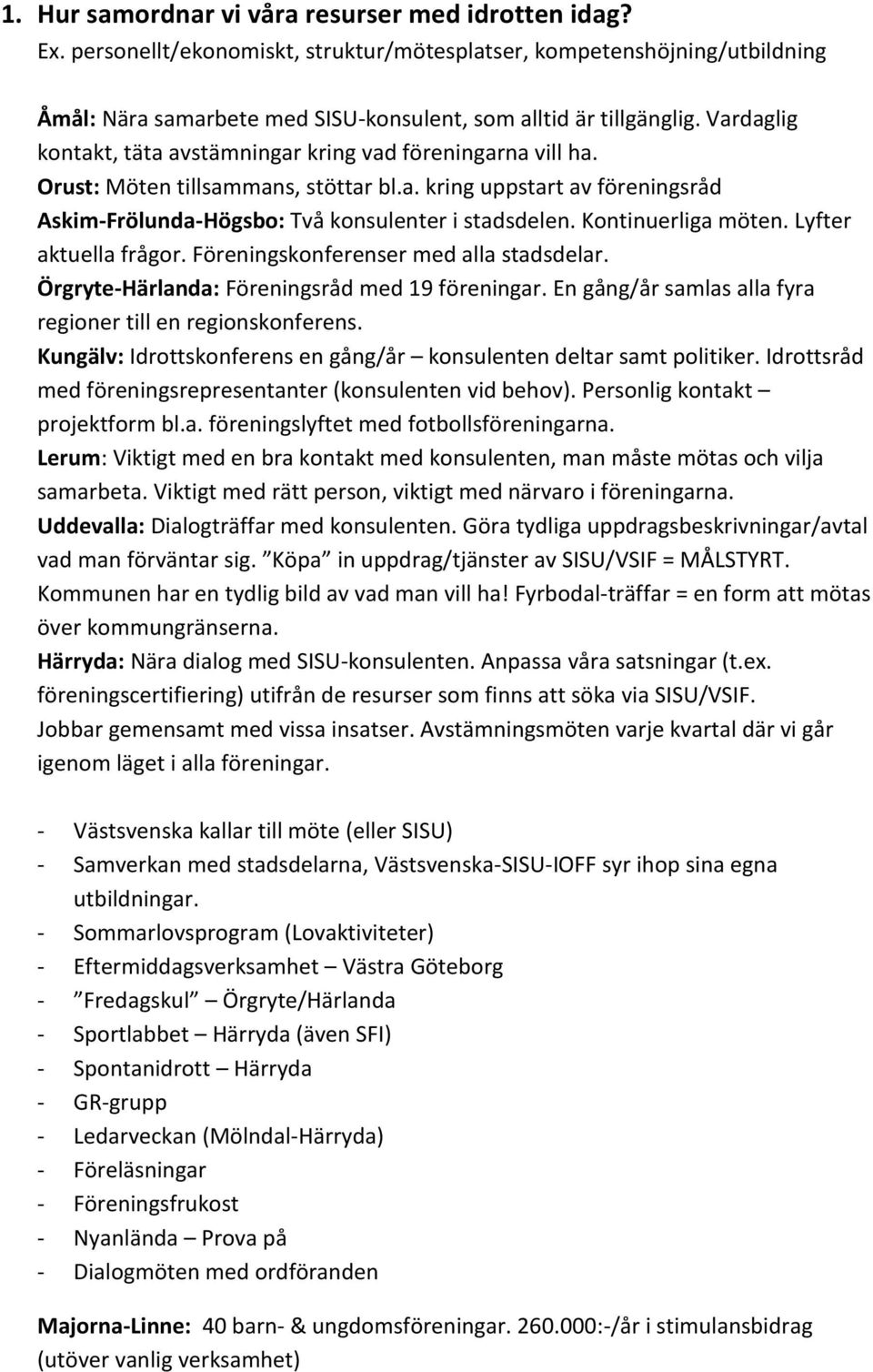 1. Hur samordnar vi våra resurser med idrotten idag?
Ex. personellt/ekonomiskt, struktur/mötesplatser, kompetenshöjning/utbildning

Åmål: Nära samarbete med SISU-konsulent, som alltid är tillgänglig. Vardaglig kontakt, täta avstämningar kring vad föreningarna vill ha.
Orust: Möten tillsammans, stöttar bl.a. kring uppstart av föreningsråd
Askim-Frölunda-Högsbo: Två konsulenter i stadsdelen. Kontinuerliga möten. Lyfter aktuella frågor. Föreningskonferenser med alla stadsdelar.
Örgryte-Härlanda: Föreningsråd med 19 föreningar. En gång/år samlas alla fyra regioner till en regionskonferens.
Kungälv: Idrottskonferens en gång/år – konsulenten deltar samt politiker. Idrottsråd med föreningsrepresentanter (konsulenten vid behov). Personlig kontakt – projektform bl.a. föreningslyftet med fotbollsföreningarna.
Lerum: Viktigt med en bra kontakt med konsulenten, man måste mötas och vilja samarbeta. Viktigt med rätt person, viktigt med närvaro i föreningarna.
Uddevalla: Dialogträffar med konsulenten. Göra tydliga uppdragsbeskrivningar/avtal vad man förväntar sig. ”Köpa” in uppdrag/tjänster av SISU/VSIF = MÅLSTYRT. Kommunen har en tydlig bild av vad man vill ha! Fyrbodal-träffar = en form att mötas över kommungränserna.
Härryda: Nära dialog med SISU-konsulenten. Anpassa våra satsningar (t.ex. föreningscertifiering) utifrån de resurser som finns att söka via SISU/VSIF. Jobbar gemensamt med vissa insatser. Avstämningsmöten varje kvartal där vi går igenom läget i alla föreningar.

- Västsvenska kallar till möte (eller SISU)
- Samverkan med stadsdelarna, Västsvenska-SISU-IOFF syr ihop sina egna utbildningar.
- Sommarlovsprogram (Lovaktiviteter)
- Eftermiddagsverksamhet – Västra Göteborg
- ”Fredagskul” – Örgryte/Härlanda
- Sportlabbet – Härryda (även SFI)
- Spontanidrott – Härryda
- GR-grupp
- Ledarveckan (Mölndal-Härryda)
- Föreläsningar
- Föreningsfrukost
- Nyanlända – Prova på
- Dialogmöten med ordföranden

Majorna-Linne: 40 barn- & ungdomsföreningar. 260.000:-/år i stimulansbidrag (utöver vanlig verksamhet)